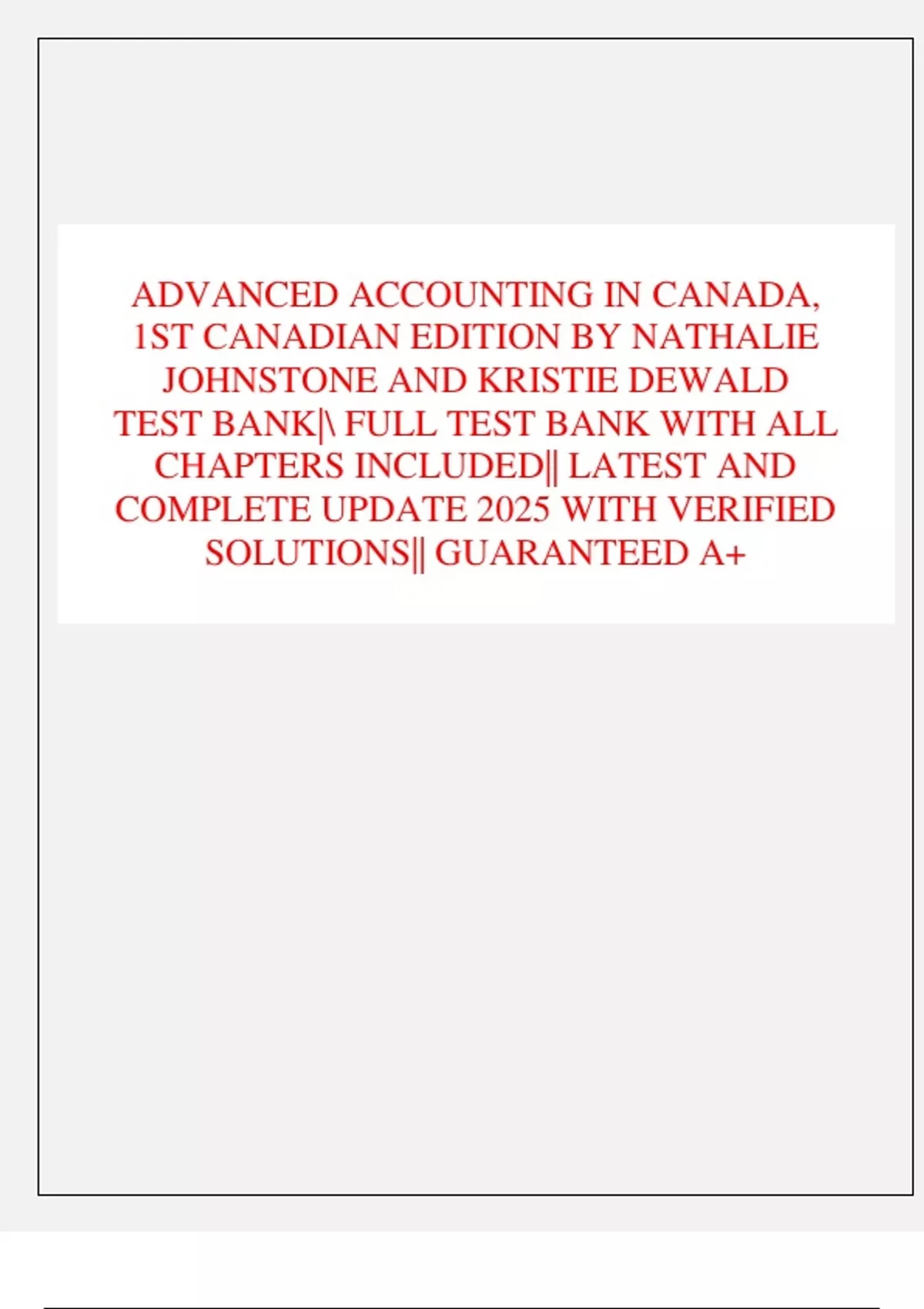 ADVANCED ACCOUNTING IN CANADA, 1ST CANADIAN EDITION BY NATHALIE JOHNSTONE AND KRISTIE DEWALD TEST BANK|\ FULL TEST BANK WITH ALL CHAPTERS INCLUDED|| LATEST AND COMPLETE UPDATE 2025 WITH VERIFIED SOLUTIONS|| GUARANTEED A+